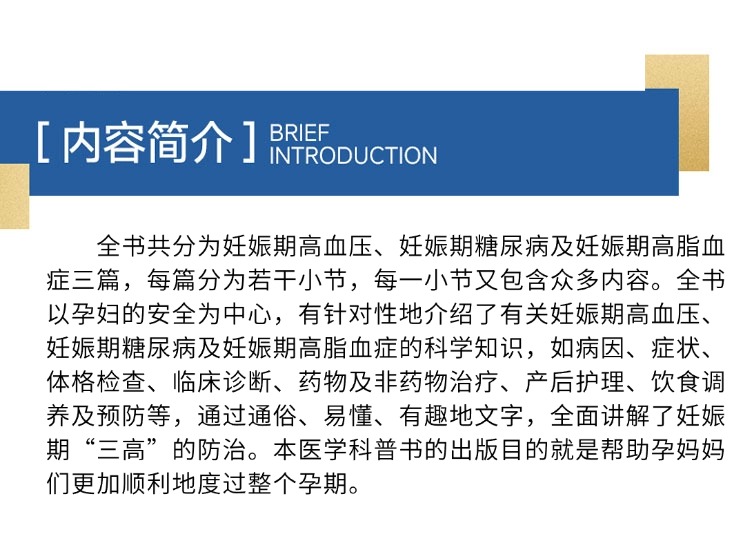 [ 内容简介 ] BRIEF INTRODUCTION

全书共分为妊娠期高血压、妊娠期糖尿病及妊娠期高脂血症三篇，每篇分为若干小节，每一小节又包含众多内容。全书以孕妇的安全为中心，有针对性地介绍了有关妊娠期高血压、妊娠期糖尿病及妊娠期高脂血症的科学知识，如病因、症状、体格检查、临床诊断、药物及非药物治疗、产后护理、饮食调养及预防等，通过通俗、易懂、有趣地文字，全面讲解了妊娠期“三高”的防治。本医学科普书的出版目的就是帮助孕妈妈们更加顺利地度过整个孕期。